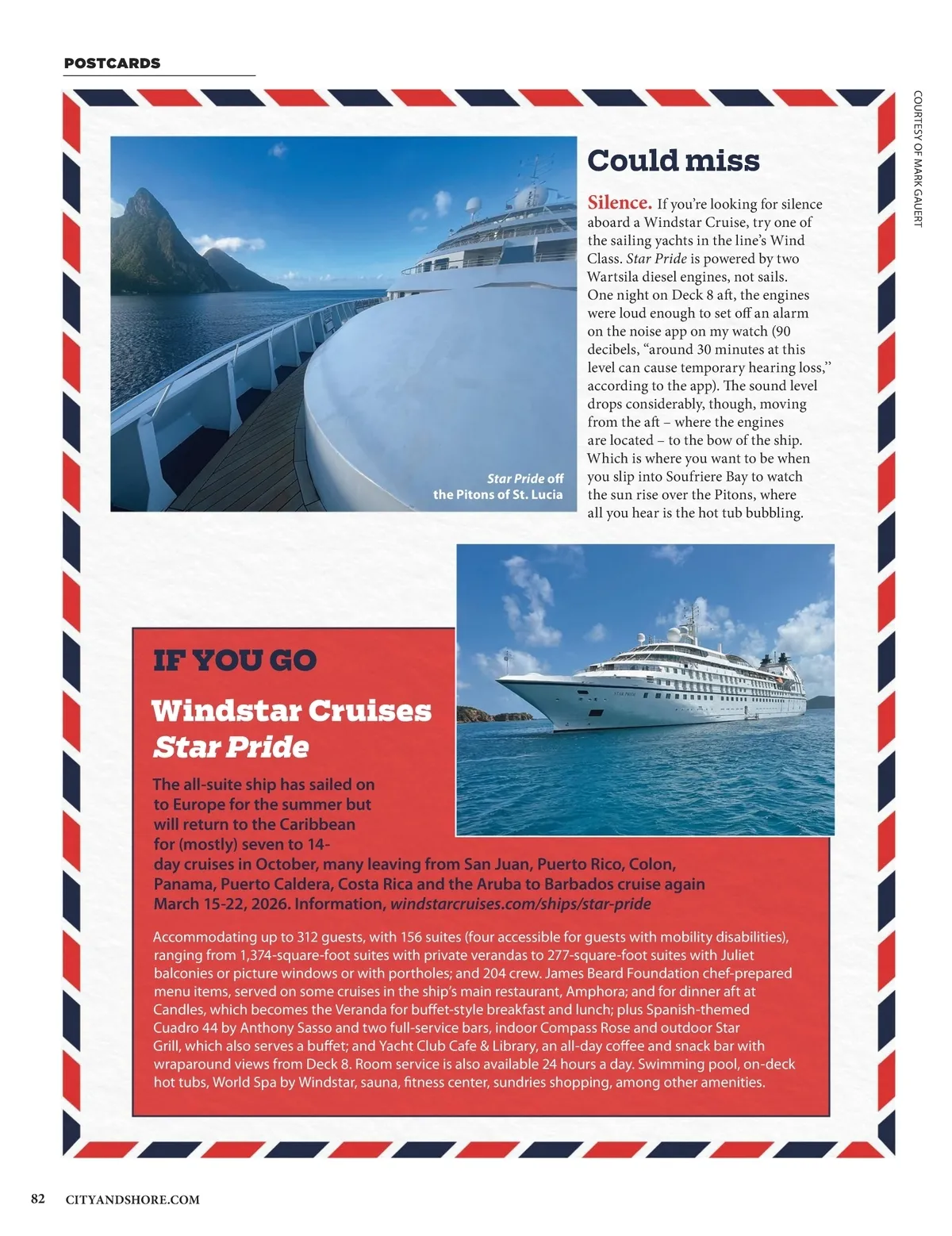 POSTCARDS

COURTESY OF MARK GAUERT

Could miss

Silence. If you're looking for silence aboard a Windstar Cruise, try one of the sailing yachts in the line's Wind Class. Star Pride is powered by two Wartsila diesel engines, not sails. One night on Deck 8 aft, the engines were loud enough to set off an alarm on the noise app on my watch (90 decibels, "around 30 minutes at this level can cause temporary hearing loss," according to the app). The sound level drops considerably, though, moving from the aft – where the engines are located – to the bow of the ship. Which is where you want to be when you slip into Soufriere Bay to watch the sun rise over the Pitons, where all you hear is the hot tub bubbling.

Star Pride off the Pitons of St. Lucia

STAR PRIDE

IF YOU GO

Windstar Cruises Star Pride

The all-suite ship has sailed on to Europe for the summer but will return to the Caribbean for (mostly) seven to 14-day cruises in October, many leaving from San Juan, Puerto Rico, Colon, Panama, Puerto Caldera, Costa Rica and the Aruba to Barbados cruise again March 15-22, 2026. Information, windstarcruises.com/ships/star-pride

Accommodating up to 312 guests, with 156 suites (four accessible for guests with mobility disabilities), ranging from 1,374-square-foot suites with private verandas to 277-square-foot suites with Juliet balconies or picture windows or with portholes; and 204 crew. James Beard Foundation chef-prepared menu items, served on some cruises in the ship's main restaurant, Amphora; and for dinner aft at Candles, which becomes the Veranda for buffet-style breakfast and lunch; plus Spanish-themed Cuadro 44 by Anthony Sasso and two full-service bars, indoor Compass Rose and outdoor Star Grill, which also serves a buffet; and Yacht Club Cafe & Library, an all-day coffee and snack bar with wraparound views from Deck 8. Room service is also available 24 hours a day. Swimming pool, on-deck hot tubs, World Spa by Windstar, sauna, fitness center, sundries shopping, among other amenities.

82 CITYANDSHORE.COM